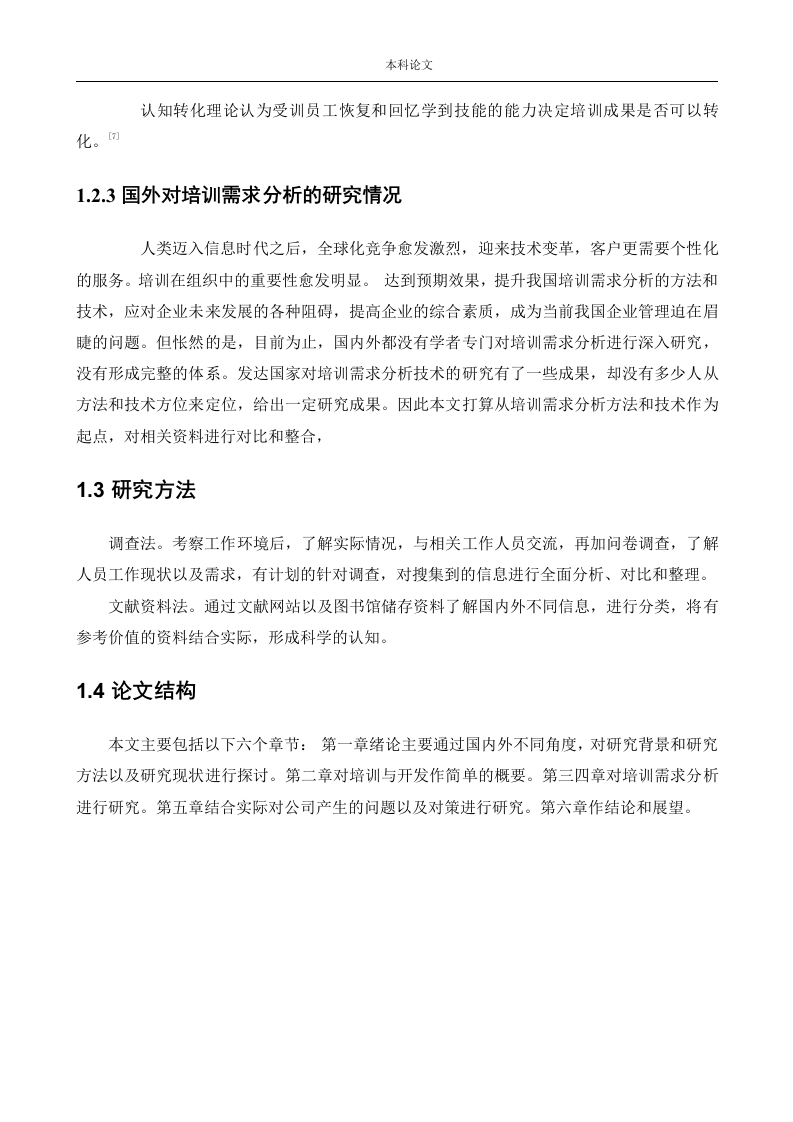 本科论文

认知转化理论认为受训员工恢复和回忆学到技能的能力决定培训成果是否可以转化。[7]

1.2.3 国外对培训需求分析的研究情况

人类迈入信息时代之后，全球化竞争愈发激烈，迎来技术变革，客户更需要个性化的服务。培训在组织中的重要性愈发明显。 达到预期效果，提升我国培训需求分析的方法和技术，应对企业未来发展的各种阻碍，提高企业的综合素质，成为当前我国企业管理迫在眉睫的问题。但怅然的是，目前为止，国内外都没有学者专门对培训需求分析进行深入研究，没有形成完整的体系。发达国家对培训需求分析技术的研究有了一些成果，却没有多少人从方法和技术方位来定位，给出一定研究成果。因此本文打算从培训需求分析方法和技术作为起点，对相关资料进行对比和整合，

1.3 研究方法

调查法。考察工作环境后，了解实际情况，与相关工作人员交流，再加问卷调查，了解人员工作现状以及需求，有计划的针对调查，对搜集到的信息进行全面分析、对比和整理。

文献资料法。通过文献网站以及图书馆储存资料了解国内外不同信息，进行分类，将有参考价值的资料结合实际，形成科学的认知。

1.4 论文结构

本文主要包括以下六个章节： 第一章绪论主要通过国内外不同角度，对研究背景和研究方法以及研究现状进行探讨。第二章对培训与开发作简单的概要。第三四章对培训需求分析进行研究。第五章结合实际对公司产生的问题以及对策进行研究。第六章作结论和展望。